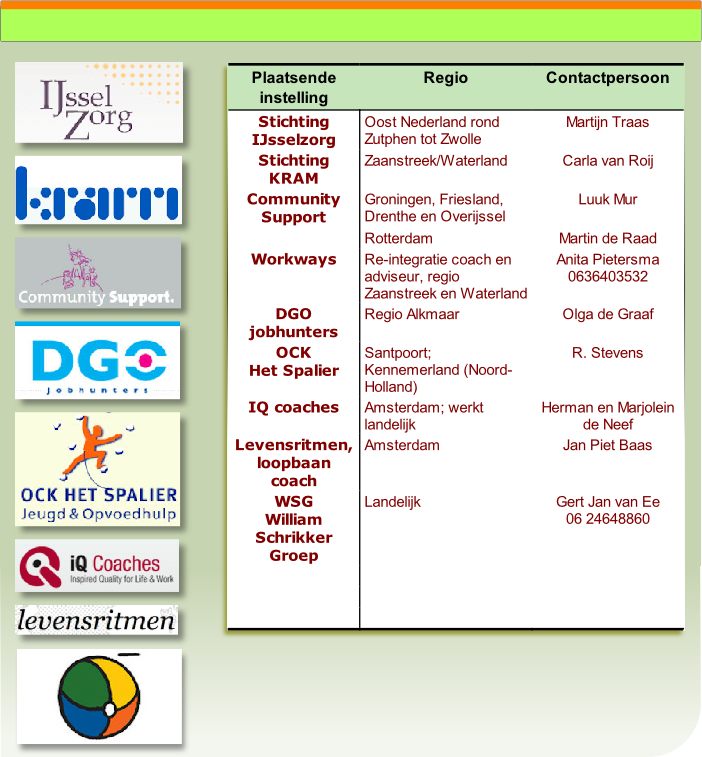 IJssel Zorg

kram

Community Support.

DGO
Jobhunters

OCK HET SPALIER
Jeugd & Opvoedhulp

iQ Coaches
Inspired Quality for Life & Work

levensritmen

| Plaatsende instelling | Regio | Contactpersoon |
|---|---|---|
| Stichting IJsselzorg | Oost Nederland rond Zutphen tot Zwolle | Martijn Traas |
| Stichting KRAM | Zaanstreek/Waterland | Carla van Roij |
| Community Support | Groningen, Friesland, Drenthe en Overijssel | Luuk Mur |
| | Rotterdam | Martin de Raad |
| Workways | Re-integratie coach en adviseur, regio Zaanstreek en Waterland | Anita Pietersma 0636403532 |
| DGO jobhunters | Regio Alkmaar | Olga de Graaf |
| OCK Het Spalier | Santpoort; Kennemerland (Noord-Holland) | R. Stevens |
| IQ coaches | Amsterdam; werkt landelijk | Herman en Marjolein de Neef |
| Levensritmen, loopbaan coach | Amsterdam | Jan Piet Baas |
| WSG William Schrikker Groep | Landelijk | Gert Jan van Ee 06 24648860 |